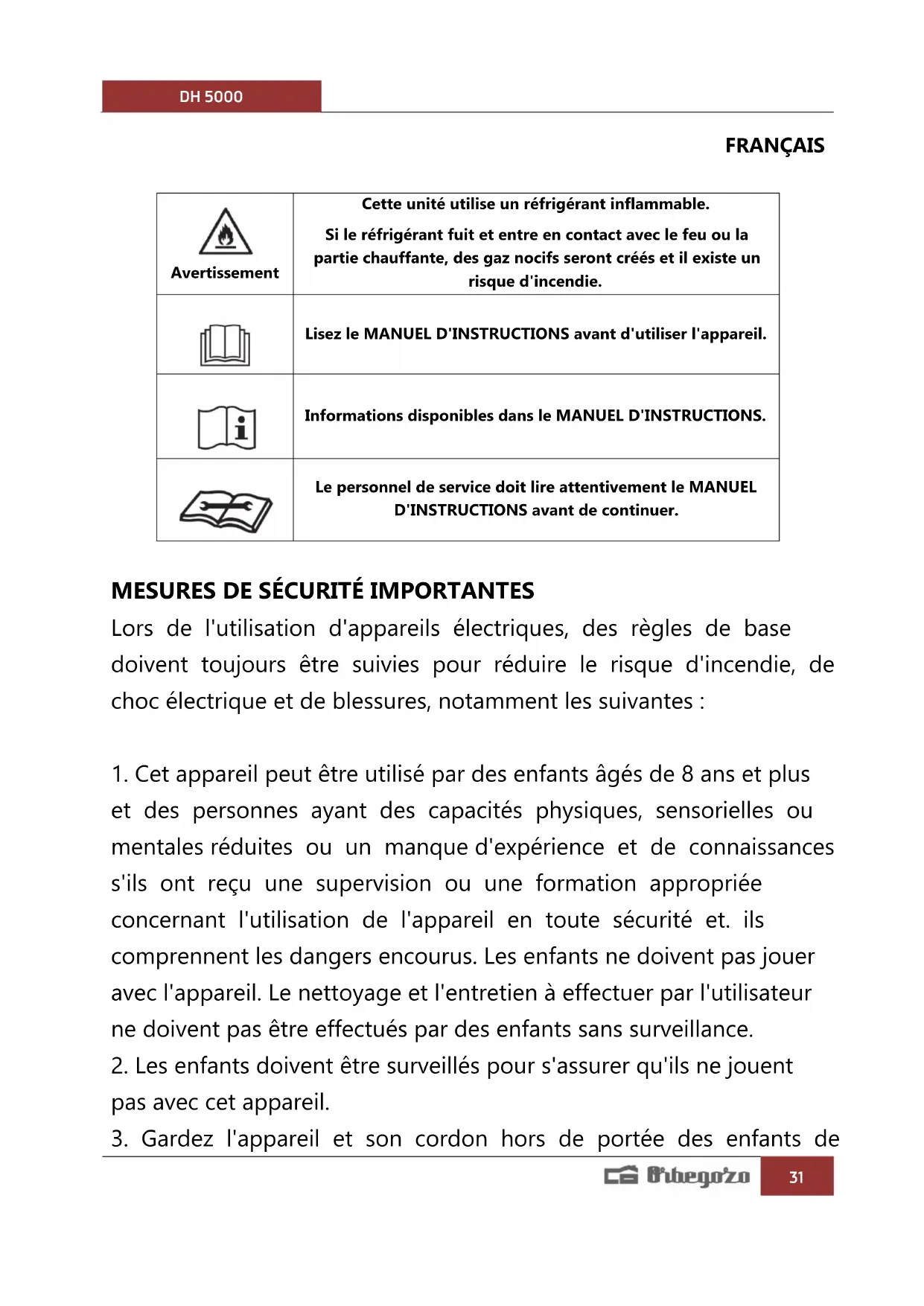 DH 5000

FRANÇAIS

| Avertissement | Cette unité utilise un réfrigérant inflammable. Si le réfrigérant fuit et entre en contact avec le feu ou la partie chauffante, des gaz nocifs seront créés et il existe un risque d'incendie. |
|---|---|
| | Lisez le MANUEL D'INSTRUCTIONS avant d'utiliser l'appareil. |
| | Informations disponibles dans le MANUEL D'INSTRUCTIONS. |
| | Le personnel de service doit lire attentivement le MANUEL D'INSTRUCTIONS avant de continuer. |

MESURES DE SÉCURITÉ IMPORTANTES
Lors de l'utilisation d'appareils électriques, des règles de base doivent toujours être suivies pour réduire le risque d'incendie, de choc électrique et de blessures, notamment les suivantes :

1. Cet appareil peut être utilisé par des enfants âgés de 8 ans et plus et des personnes ayant des capacités physiques, sensorielles ou mentales réduites ou un manque d'expérience et de connaissances s'ils ont reçu une supervision ou une formation appropriée concernant l'utilisation de l'appareil en toute sécurité et. ils comprennent les dangers encourus. Les enfants ne doivent pas jouer avec l'appareil. Le nettoyage et l'entretien à effectuer par l'utilisateur ne doivent pas être effectués par des enfants sans surveillance.
2. Les enfants doivent être surveillés pour s'assurer qu'ils ne jouent pas avec cet appareil.
3. Gardez l'appareil et son cordon hors de portée des enfants de

Orbegozo 31